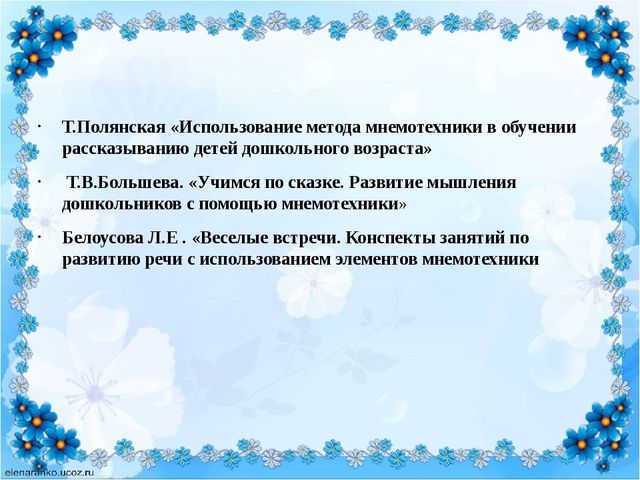 · Т.Полянская «Использование метода мнемотехники в обучении рассказыванию детей дошкольного возраста»

· Т.В.Большева. «Учимся по сказке. Развитие мышления дошкольников с помощью мнемотехники»

· Белоусова Л.Е . «Веселые встречи. Конспекты занятий по развитию речи с использованием элементов мнемотехники

elenaranko.ucoz.ru